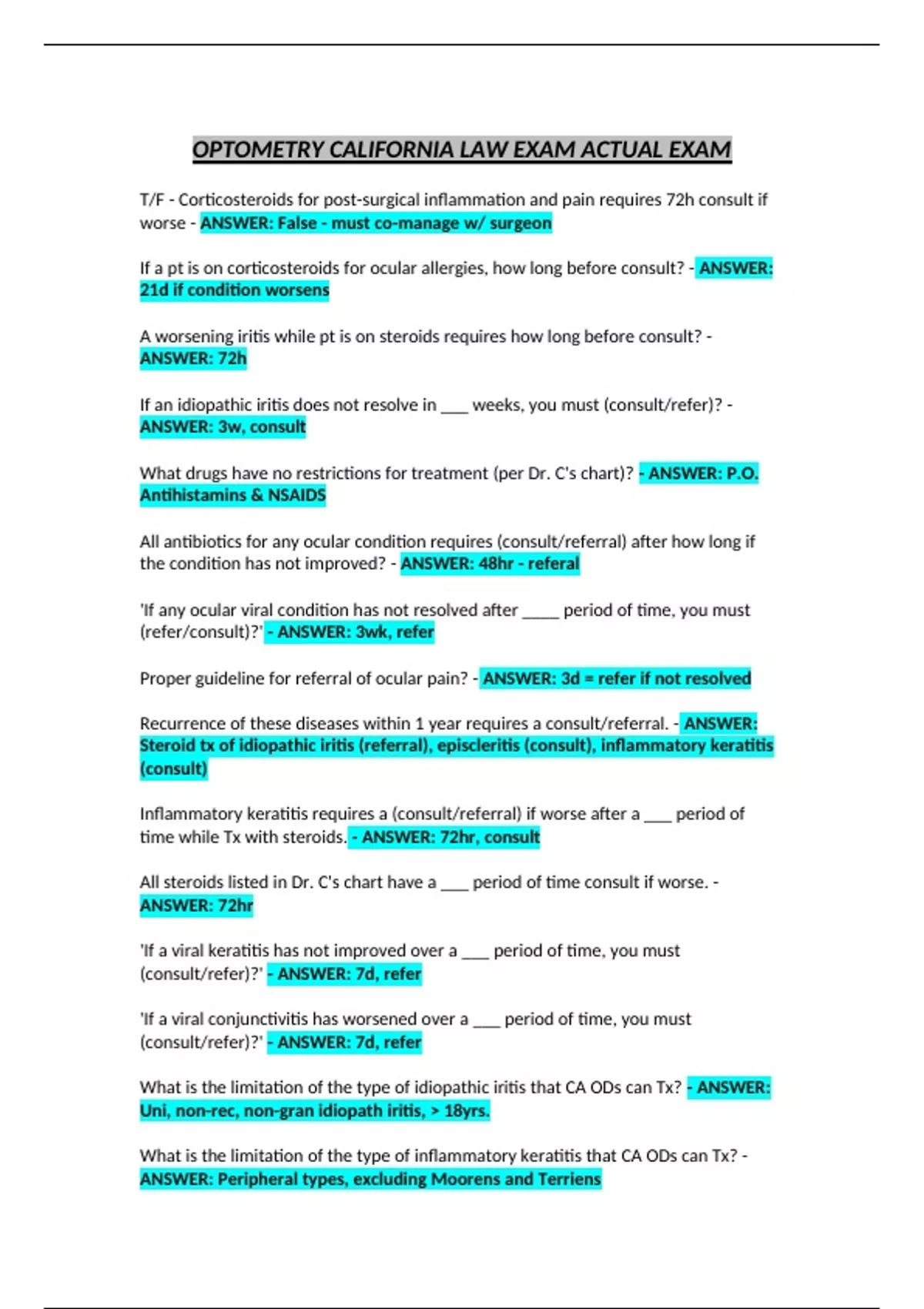 OPTOMETRY CALIFORNIA LAW EXAM ACTUAL EXAM

T/F - Corticosteroids for post-surgical inflammation and pain requires 72h consult if worse - ANSWER: False - must co-manage w/ surgeon

If a pt is on corticosteroids for ocular allergies, how long before consult? - ANSWER: 21d if condition worsens

A worsening iritis while pt is on steroids requires how long before consult? - ANSWER: 72h

If an idiopathic iritis does not resolve in ____ weeks, you must (consult/refer)? - ANSWER: 3w, consult

What drugs have no restrictions for treatment (per Dr. C's chart)? - ANSWER: P.O. Antihistamins & NSAIDS

All antibiotics for any ocular condition requires (consult/referral) after how long if the condition has not improved? - ANSWER: 48hr - referal

'If any ocular viral condition has not resolved after ____ period of time, you must (refer/consult)?' - ANSWER: 3wk, refer

Proper guideline for referral of ocular pain? - ANSWER: 3d = refer if not resolved

Recurrence of these diseases within 1 year requires a consult/referral. - ANSWER: Steroid tx of idiopathic iritis (referral), episcleritis (consult), inflammatory keratitis (consult)

Inflammatory keratitis requires a (consult/referral) if worse after a ____ period of time while Tx with steroids. - ANSWER: 72hr, consult

All steroids listed in Dr. C's chart have a ____ period of time consult if worse. - ANSWER: 72hr

'If a viral keratitis has not improved over a ____ period of time, you must (consult/refer)?' - ANSWER: 7d, refer

'If a viral conjunctivitis has worsened over a ____ period of time, you must (consult/refer)?' - ANSWER: 7d, refer

What is the limitation of the type of idiopathic iritis that CA ODs can Tx? - ANSWER: Uni, non-rec, non-gran idiopath iritis, > 18yrs.

What is the limitation of the type of inflammatory keratitis that CA ODs can Tx? - ANSWER: Peripheral types, excluding Moorens and Terriens